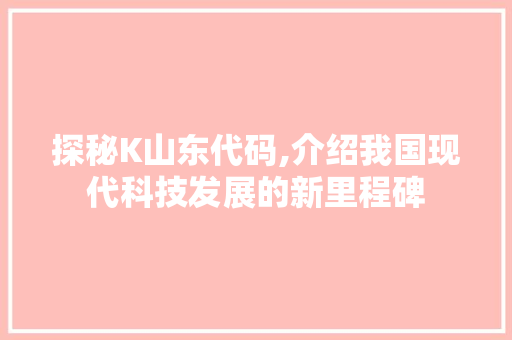 探秘K山东代码,介绍我国现代科技发展的新里程碑